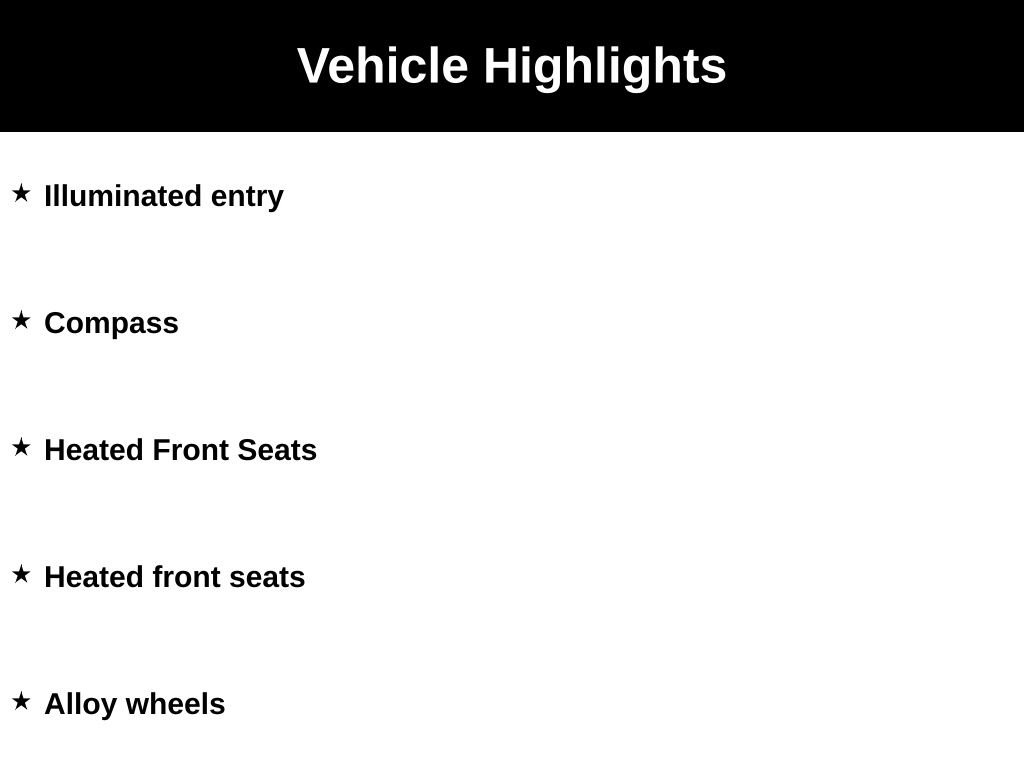 Vehicle Highlights

★ Illuminated entry

★ Compass

★ Heated Front Seats

★ Heated front seats

★ Alloy wheels